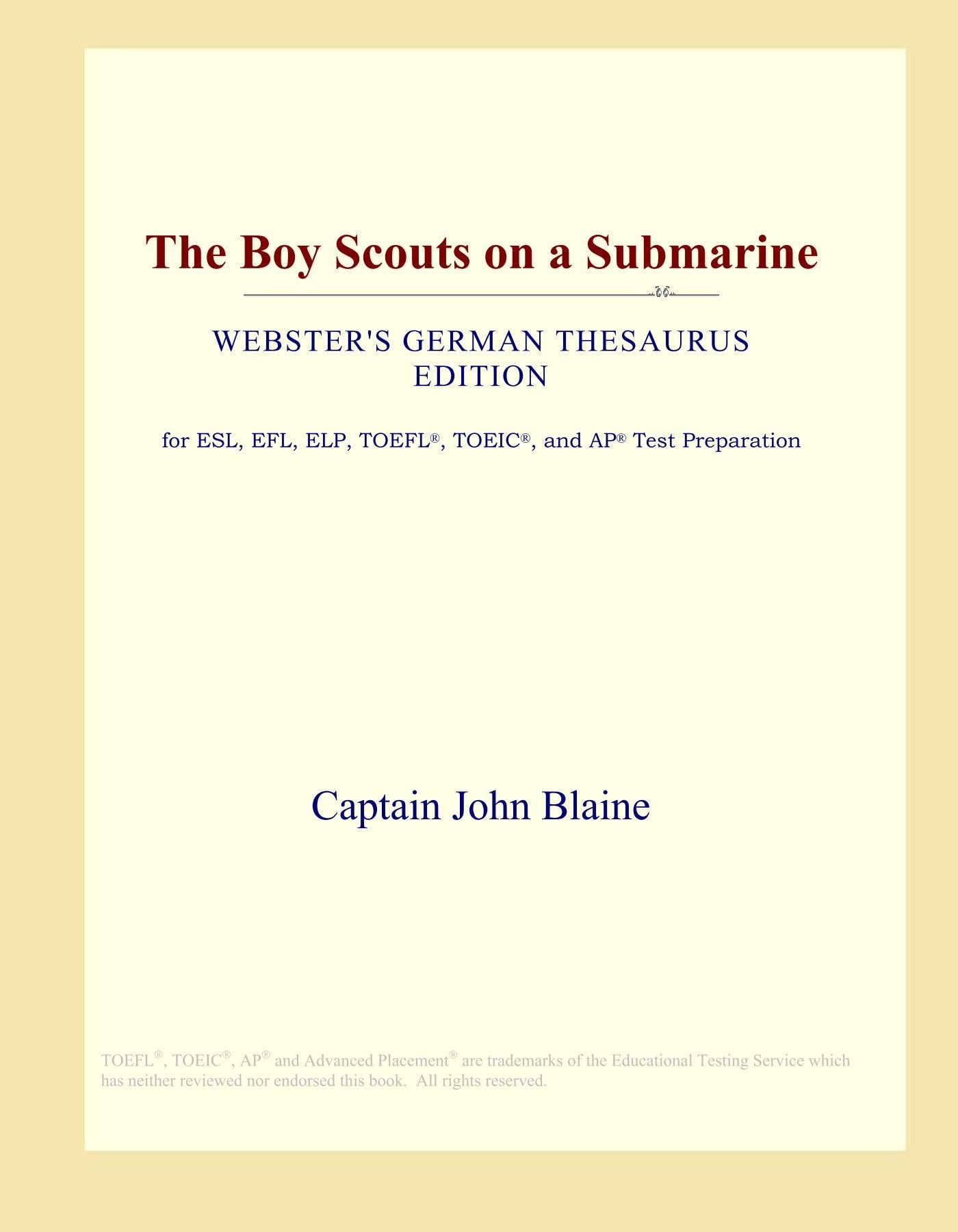 The Boy Scouts on a Submarine

WEBSTER'S GERMAN THESAURUS EDITION

for ESL, EFL, ELP, TOEFL®, TOEIC®, and AP® Test Preparation

Captain John Blaine

TOEFL®, TOEIC®, AP® and Advanced Placement® are trademarks of the Educational Testing Service which has neither reviewed nor endorsed this book. All rights reserved.